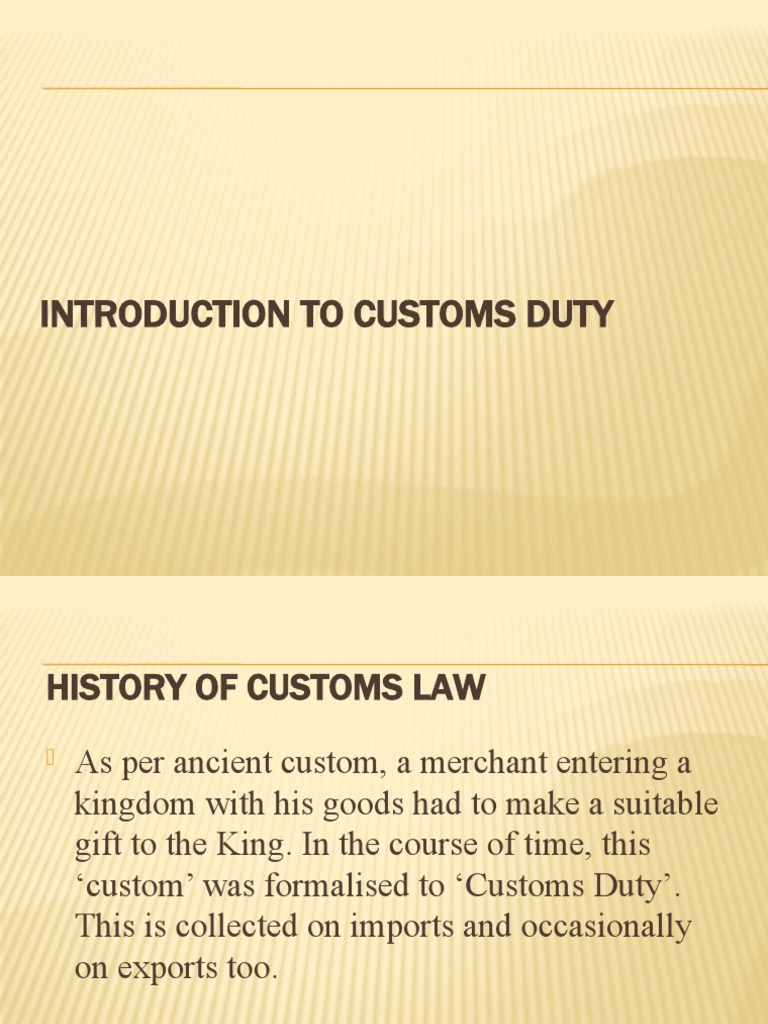 INTRODUCTION TO CUSTOMS DUTY

HISTORY OF CUSTOMS LAW

As per ancient custom, a merchant entering a kingdom with his goods had to make a suitable gift to the King. In the course of time, this ‘custom’ was formalised to ‘Customs Duty’. This is collected on imports and occasionally on exports too.